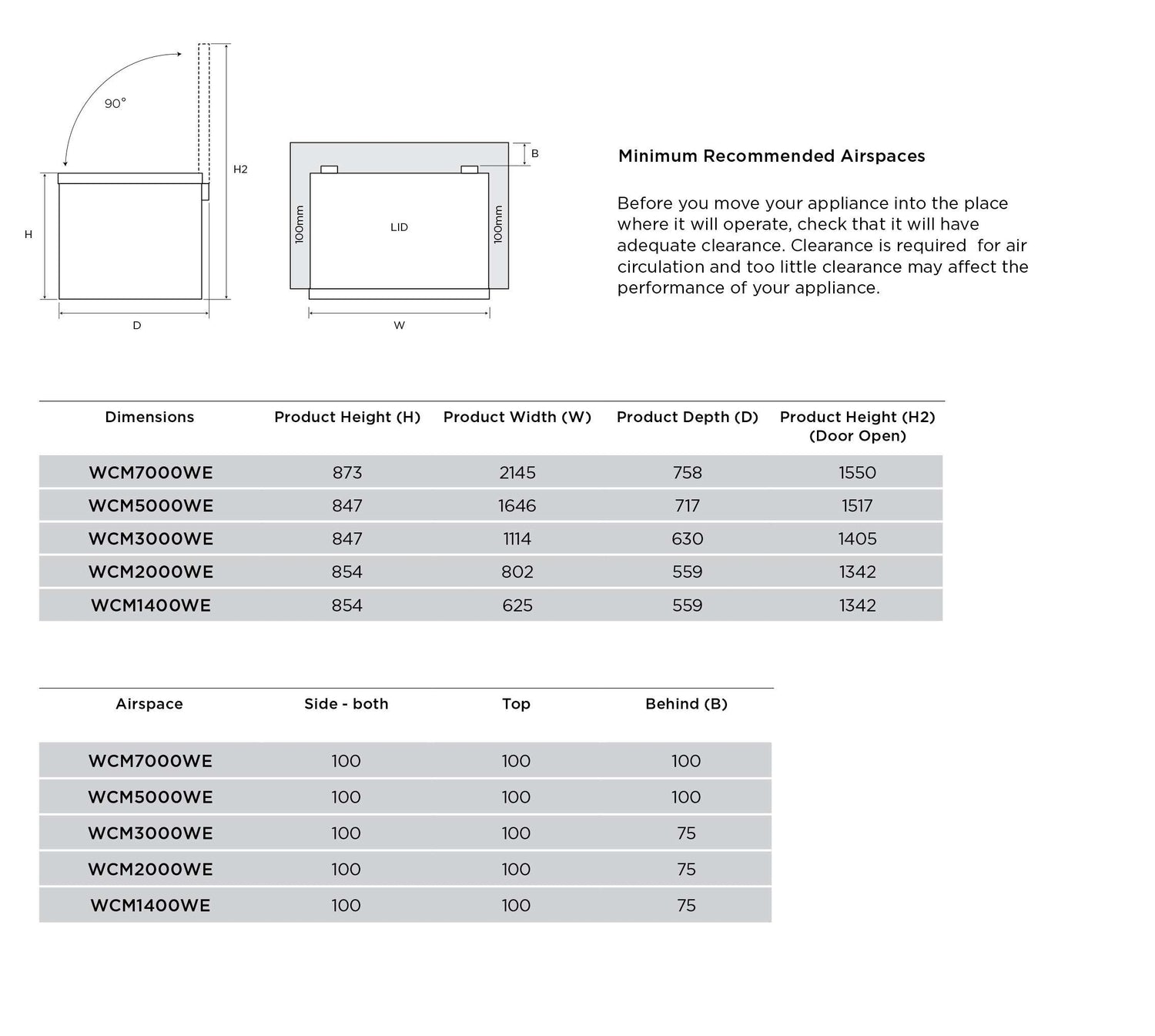 90°

H2

H

D

B

100mm

LID

100mm

W

Minimum Recommended Airspaces

Before you move your appliance into the place where it will operate, check that it will have adequate clearance. Clearance is required for air circulation and too little clearance may affect the performance of your appliance.

| Dimensions | Product Height (H) | Product Width (W) | Product Depth (D) | Product Height (H2) (Door Open) |
|---|---|---|---|---|
| WCM7000WE | 873 | 2145 | 758 | 1550 |
| WCM5000WE | 847 | 1646 | 717 | 1517 |
| WCM3000WE | 847 | 1114 | 630 | 1405 |
| WCM2000WE | 854 | 802 | 559 | 1342 |
| WCM1400WE | 854 | 625 | 559 | 1342 |

| Airspace | Side - both | Top | Behind (B) |
|---|---|---|---|
| WCM7000WE | 100 | 100 | 100 |
| WCM5000WE | 100 | 100 | 100 |
| WCM3000WE | 100 | 100 | 75 |
| WCM2000WE | 100 | 100 | 75 |
| WCM1400WE | 100 | 100 | 75 |